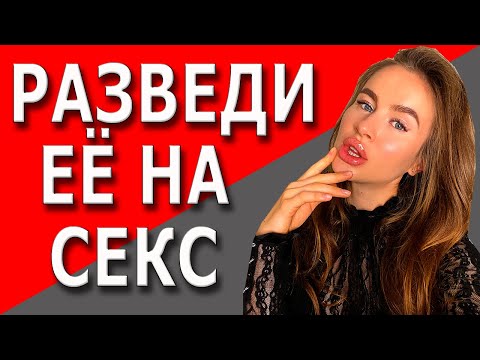 РАЗВЕДИ
ЕЁ НА
СЕКС